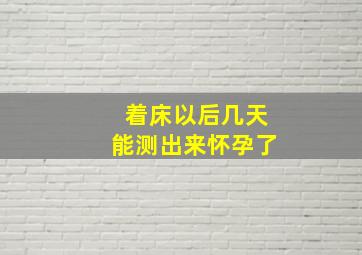 着床以后几天
能测出来怀孕了